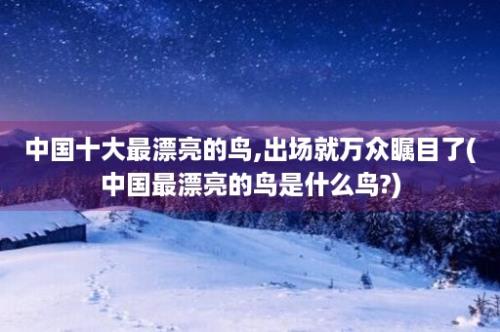 中国十大最漂亮的鸟,出场就万众瞩目了(中国最漂亮的鸟是什么鸟?)